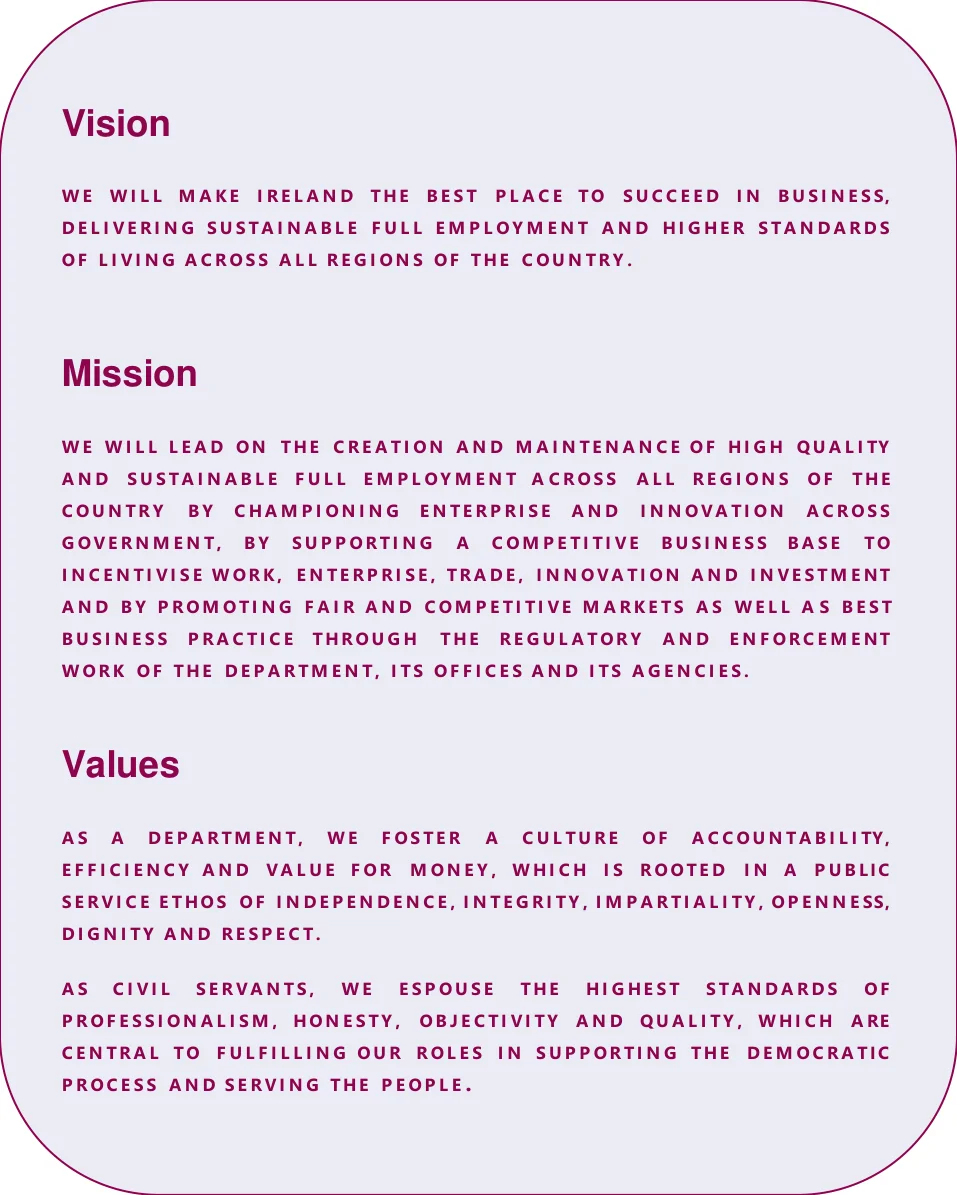 Vision

WE WILL MAKE IRELAND THE BEST PLACE TO SUCCEED IN BUSINESS, DELIVERING SUSTAINABLE FULL EMPLOYMENT AND HIGHER STANDARDS OF LIVING ACROSS ALL REGIONS OF THE COUNTRY.

Mission

WE WILL LEAD ON THE CREATION AND MAINTENANCE OF HIGH QUALITY AND SUSTAINABLE FULL EMPLOYMENT ACROSS ALL REGIONS OF THE COUNTRY BY CHAMPIONING ENTERPRISE AND INNOVATION ACROSS GOVERNMENT, BY SUPPORTING A COMPETITIVE BUSINESS BASE TO INCENTIVISE WORK, ENTERPRISE, TRADE, INNOVATION AND INVESTMENT AND BY PROMOTING FAIR AND COMPETITIVE MARKETS AS WELL AS BEST BUSINESS PRACTICE THROUGH THE REGULATORY AND ENFORCEMENT WORK OF THE DEPARTMENT, ITS OFFICES AND ITS AGENCIES.

Values

AS A DEPARTMENT, WE FOSTER A CULTURE OF ACCOUNTABILITY, EFFICIENCY AND VALUE FOR MONEY, WHICH IS ROOTED IN A PUBLIC SERVICE ETHOS OF INDEPENDENCE, INTEGRITY, IMPARTIALITY, OPENNESS, DIGNITY AND RESPECT.

AS CIVIL SERVANTS, WE ESPOUSE THE HIGHEST STANDARDS OF PROFESSIONALISM, HONESTY, OBJECTIVITY AND QUALITY, WHICH ARE CENTRAL TO FULFILLING OUR ROLES IN SUPPORTING THE DEMOCRATIC PROCESS AND SERVING THE PEOPLE.